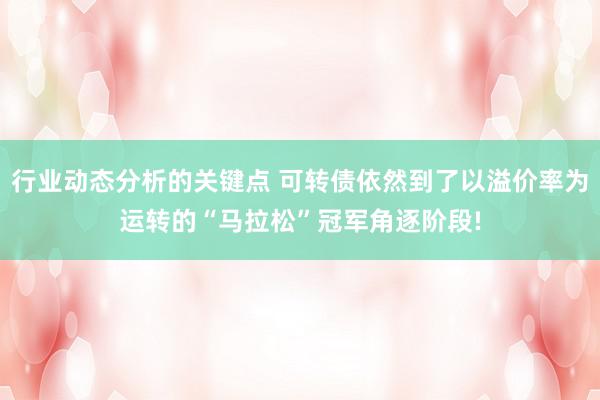 行业动态分析的关键点 可转债依然到了以溢价率为运转的“马拉松”冠军角逐阶段!